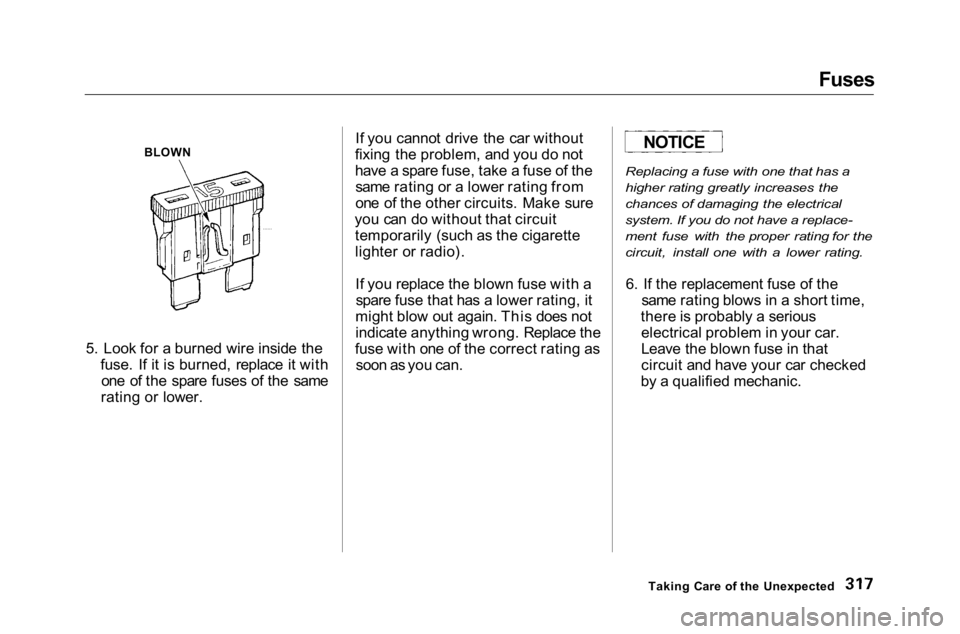 Fuses

BLOWN

15

5. Look for a burned wire inside the fuse. If it is burned, replace it with one of the spare fuses of the same rating or lower.

If you cannot drive the car without fixing the problem, and you do not have a spare fuse, take a fuse of the same rating or a lower rating from one of the other circuits. Make sure you can do without that circuit temporarily (such as the cigarette lighter or radio).

If you replace the blown fuse with a spare fuse that has a lower rating, it might blow out again. This does not indicate anything wrong. Replace the fuse with one of the correct rating as soon as you can.

NOTICE

Replacing a fuse with one that has a higher rating greatly increases the chances of damaging the electrical system. If you do not have a replacement fuse with the proper rating for the circuit, install one with a lower rating.

6. If the replacement fuse of the same rating blows in a short time, there is probably a serious electrical problem in your car. Leave the blown fuse in that circuit and have your car checked by a qualified mechanic.

Taking Care of the Unexpected 317

carmanualsonline.info